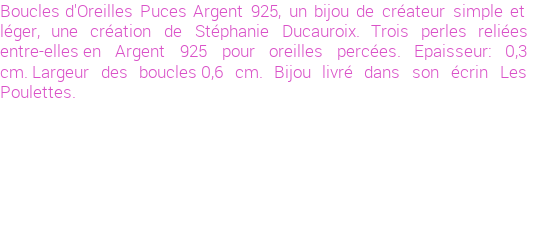 Boucles d'Oreilles Puces Argent 925, un bijou de créateur simple et léger, une création de Stéphanie Ducauroix. Trois perles reliées entre-elles en Argent 925 pour oreilles percées. Epaisseur: 0,3 cm. Largeur des boucles 0,6 cm. Bijou livré dans son écrin Les Poulettes.